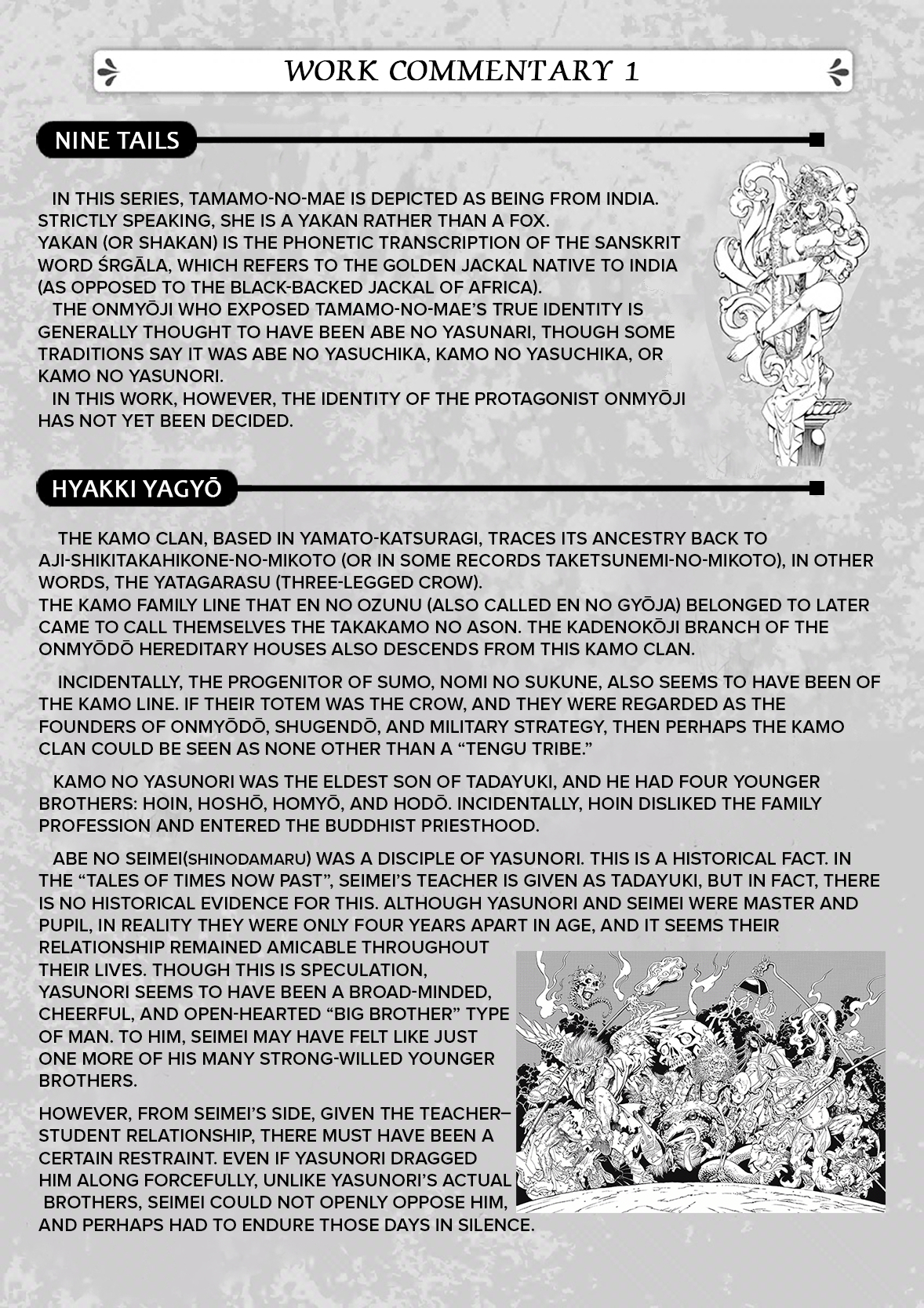 WORK COMMENTARY 1

NINE TAILS

IN THIS SERIES, TAMAMO-NO-MAE IS DEPICTED AS BEING FROM INDIA. STRICTLY SPEAKING, SHE IS A YAKAN RATHER THAN A FOX.
YAKAN (OR SHAKAN) IS THE PHONETIC TRANSCRIPTION OF THE SANSKRIT WORD ŚRGĀLA, WHICH REFERS TO THE GOLDEN JACKAL NATIVE TO INDIA (AS OPPOSED TO THE BLACK-BACKED JACKAL OF AFRICA).
THE ONMYŌJI WHO EXPOSED TAMAMO-NO-MAE'S TRUE IDENTITY IS GENERALLY THOUGHT TO HAVE BEEN ABE NO YASUNARI, THOUGH SOME TRADITIONS SAY IT WAS ABE NO YASUCHIKA, KAMO NO YASUCHIKA, OR KAMO NO YASUNORI.
IN THIS WORK, HOWEVER, THE IDENTITY OF THE PROTAGONIST ONMYŌJI HAS NOT YET BEEN DECIDED.

HYAKKI YAGYŌ

THE KAMO CLAN, BASED IN YAMATO-KATSURAGI, TRACES ITS ANCESTRY BACK TO AJI-SHIKITAKAHIKONE-NO-MIKOTO (OR IN SOME RECORDS TAKETSUNEMI-NO-MIKOTO), IN OTHER WORDS, THE YATAGARASU (THREE-LEGGED CROW).
THE KAMO FAMILY LINE THAT EN NO OZUNU (ALSO CALLED EN NO GYŌJA) BELONGED TO LATER CAME TO CALL THEMSELVES THE TAKAKAMO NO ASON. THE KADENOKŌJI BRANCH OF THE ONMYŌDŌ HEREDITARY HOUSES ALSO DESCENDS FROM THIS KAMO CLAN.

INCIDENTALLY, THE PROGENITOR OF SUMO, NOMI NO SUKUNE, ALSO SEEMS TO HAVE BEEN OF THE KAMO LINE. IF THEIR TOTEM WAS THE CROW, AND THEY WERE REGARDED AS THE FOUNDERS OF ONMYŌDŌ, SHUGENDŌ, AND MILITARY STRATEGY, THEN PERHAPS THE KAMO CLAN COULD BE SEEN AS NONE OTHER THAN A "TENGU TRIBE."

KAMO NO YASUNORI WAS THE ELDEST SON OF TADAYUKI, AND HE HAD FOUR YOUNGER BROTHERS: HOIN, HOSHŌ, HOMYŌ, AND HODŌ. INCIDENTALLY, HOIN DISLIKED THE FAMILY PROFESSION AND ENTERED THE BUDDHIST PRIESTHOOD.

ABE NO SEIMEI(SHINODAMARU) WAS A DISCIPLE OF YASUNORI. THIS IS A HISTORICAL FACT. IN THE "TALES OF TIMES NOW PAST", SEIMEI'S TEACHER IS GIVEN AS TADAYUKI, BUT IN FACT, THERE IS NO HISTORICAL EVIDENCE FOR THIS. ALTHOUGH YASUNORI AND SEIMEI WERE MASTER AND PUPIL, IN REALITY THEY WERE ONLY FOUR YEARS APART IN AGE, AND IT SEEMS THEIR RELATIONSHIP REMAINED AMICABLE THROUGHOUT THEIR LIVES. THOUGH THIS IS SPECULATION, YASUNORI SEEMS TO HAVE BEEN A BROAD-MINDED, CHEERFUL, AND OPEN-HEARTED "BIG BROTHER" TYPE OF MAN. TO HIM, SEIMEI MAY HAVE FELT LIKE JUST ONE MORE OF HIS MANY STRONG-WILLED YOUNGER BROTHERS.

HOWEVER, FROM SEIMEI'S SIDE, GIVEN THE TEACHER–STUDENT RELATIONSHIP, THERE MUST HAVE BEEN A CERTAIN RESTRAINT. EVEN IF YASUNORI DRAGGED HIM ALONG FORCEFULLY, UNLIKE YASUNORI'S ACTUAL BROTHERS, SEIMEI COULD NOT OPENLY OPPOSE HIM, AND PERHAPS HAD TO ENDURE THOSE DAYS IN SILENCE.